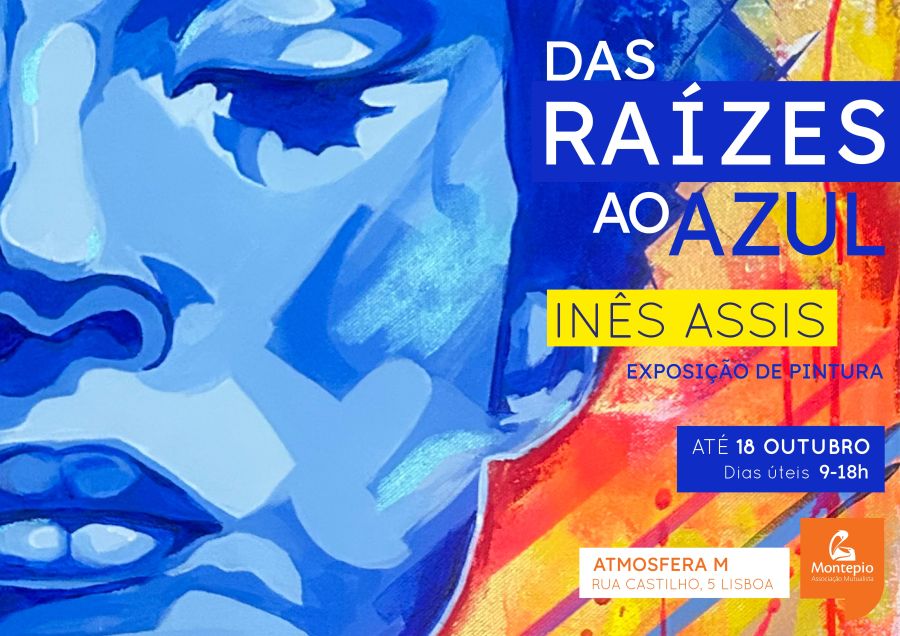 DAS RAÍZES AO AZUL

INÊS ASSIS

EXPOSIÇÃO DE PINTURA

ATÉ 18 OUTUBRO
Dias úteis 9-18h

ATMOSFERA M
RUA CASTILHO, 5 LISBOA

Montepio
Associação Mutualista